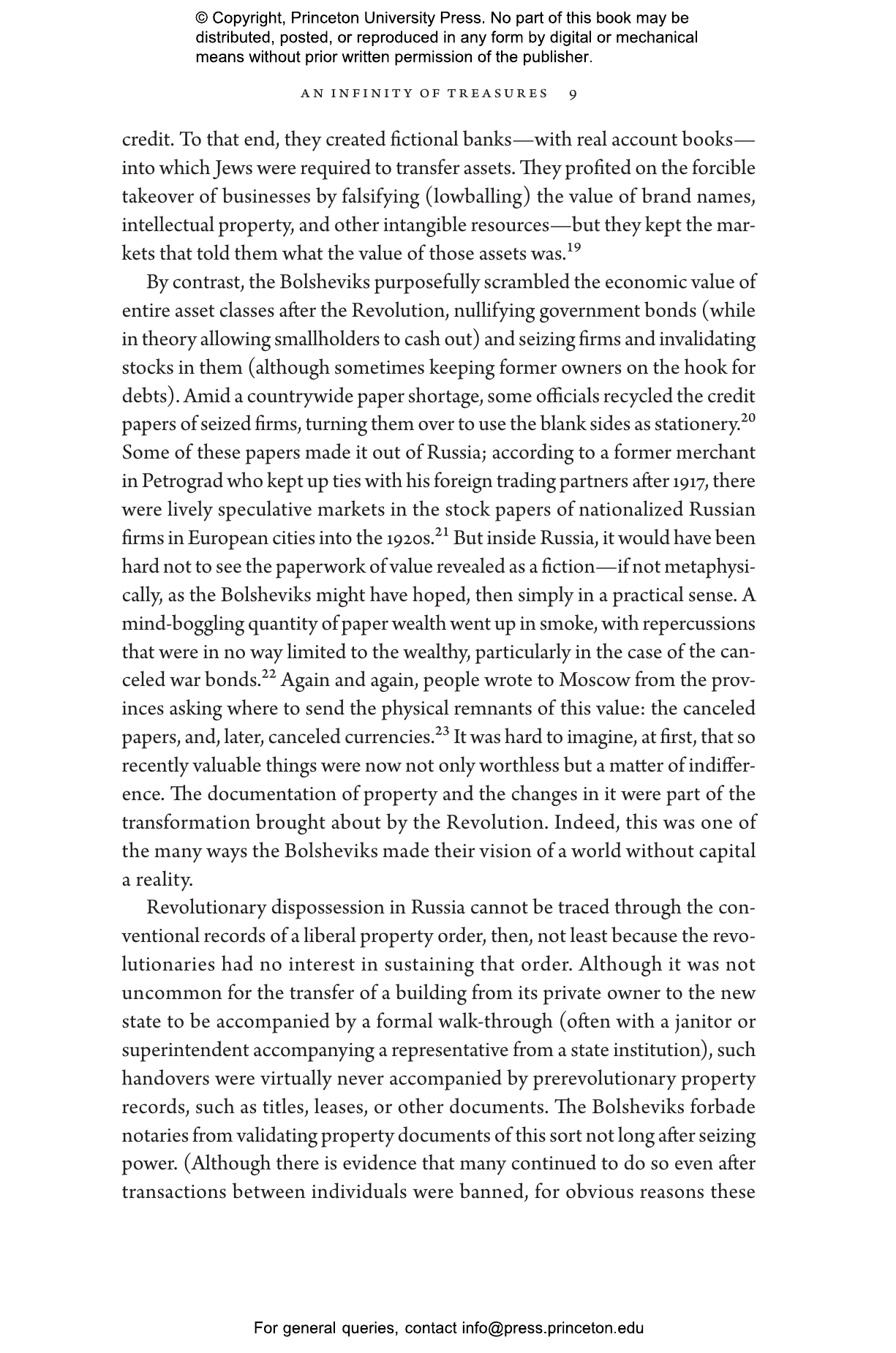 © Copyright, Princeton University Press. No part of this book may be distributed, posted, or reproduced in any form by digital or mechanical means without prior written permission of the publisher.

AN INFINITY OF TREASURES 9

credit. To that end, they created fictional banks—with real account books—into which Jews were required to transfer assets. They profited on the forcible takeover of businesses by falsifying (lowballing) the value of brand names, intellectual property, and other intangible resources—but they kept the markets that told them what the value of those assets was.$^{19}$

By contrast, the Bolsheviks purposefully scrambled the economic value of entire asset classes after the Revolution, nullifying government bonds (while in theory allowing smallholders to cash out) and seizing firms and invalidating stocks in them (although sometimes keeping former owners on the hook for debts). Amid a countrywide paper shortage, some officials recycled the credit papers of seized firms, turning them over to use the blank sides as stationery.$^{20}$ Some of these papers made it out of Russia; according to a former merchant in Petrograd who kept up ties with his foreign trading partners after 1917, there were lively speculative markets in the stock papers of nationalized Russian firms in European cities into the 1920s.$^{21}$ But inside Russia, it would have been hard not to see the paperwork of value revealed as a fiction—if not metaphysically, as the Bolsheviks might have hoped, then simply in a practical sense. A mind-boggling quantity of paper wealth went up in smoke, with repercussions that were in no way limited to the wealthy, particularly in the case of the canceled war bonds.$^{22}$ Again and again, people wrote to Moscow from the provinces asking where to send the physical remnants of this value: the canceled papers, and, later, canceled currencies.$^{23}$ It was hard to imagine, at first, that so recently valuable things were now not only worthless but a matter of indifference. The documentation of property and the changes in it were part of the transformation brought about by the Revolution. Indeed, this was one of the many ways the Bolsheviks made their vision of a world without capital a reality.

Revolutionary dispossession in Russia cannot be traced through the conventional records of a liberal property order, then, not least because the revolutionaries had no interest in sustaining that order. Although it was not uncommon for the transfer of a building from its private owner to the new state to be accompanied by a formal walk-through (often with a janitor or superintendent accompanying a representative from a state institution), such handovers were virtually never accompanied by prerevolutionary property records, such as titles, leases, or other documents. The Bolsheviks forbade notaries from validating property documents of this sort not long after seizing power. (Although there is evidence that many continued to do so even after transactions between individuals were banned, for obvious reasons these

For general queries, contact info@press.princeton.edu